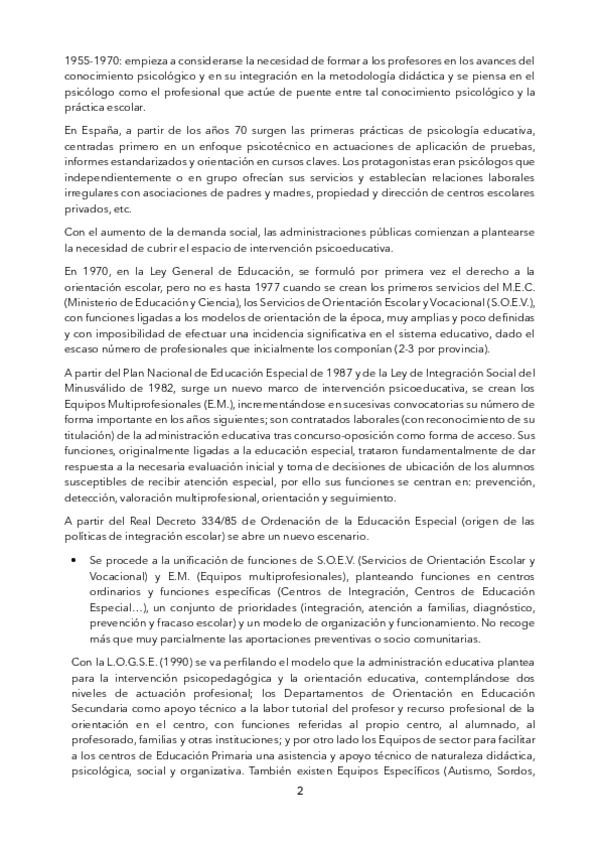 1955-1970: empieza a considerarse la necesidad de formar a los profesores en los avances del conocimiento psicológico y en su integración en la metodología didáctica y se piensa en el psicólogo como el profesional que actúe de puente entre tal conocimiento psicológico y la práctica escolar.

En España, a partir de los años 70 surgen las primeras prácticas de psicología educativa, centradas primero en un enfoque psicotécnico en actuaciones de aplicación de pruebas, informes estandarizados y orientación en cursos claves. Los protagonistas eran psicólogos que independientemente o en grupo ofrecían sus servicios y establecían relaciones laborales irregulares con asociaciones de padres y madres, propiedad y dirección de centros escolares privados, etc.

Con el aumento de la demanda social, las administraciones públicas comienzan a plantearse la necesidad de cubrir el espacio de intervención psicoeducativa.

En 1970, en la Ley General de Educación, se formuló por primera vez el derecho a la orientación escolar, pero no es hasta 1977 cuando se crean los primeros servicios del M.E.C. (Ministerio de Educación y Ciencia), los Servicios de Orientación Escolar y Vocacional (S.O.E.V.), con funciones ligadas a los modelos de orientación de la época, muy amplias y poco definidas y con imposibilidad de efectuar una incidencia significativa en el sistema educativo, dado el escaso número de profesionales que inicialmente los componían (2-3 por provincia).

A partir del Plan Nacional de Educación Especial de 1987 y de la Ley de Integración Social del Minusválido de 1982, surge un nuevo marco de intervención psicoeducativa, se crean los Equipos Multiprofesionales (E.M.), incrementándose en sucesivas convocatorias su número de forma importante en los años siguientes; son contratados laborales (con reconocimiento de su titulación) de la administración educativa tras concurso-oposición como forma de acceso. Sus funciones, originalmente ligadas a la educación especial, trataron fundamentalmente de dar respuesta a la necesaria evaluación inicial y toma de decisiones de ubicación de los alumnos susceptibles de recibir atención especial, por ello sus funciones se centran en: prevención, detección, valoración multiprofesional, orientación y seguimiento.

A partir del Real Decreto 334/85 de Ordenación de la Educación Especial (origen de las políticas de integración escolar) se abre un nuevo escenario.

• Se procede a la unificación de funciones de S.O.E.V. (Servicios de Orientación Escolar y Vocacional) y E.M. (Equipos multiprofesionales), planteando funciones en centros ordinarios y funciones específicas (Centros de Integración, Centros de Educación Especial…), un conjunto de prioridades (integración, atención a familias, diagnóstico, prevención y fracaso escolar) y un modelo de organización y funcionamiento. No recoge más que muy parcialmente las aportaciones preventivas o socio comunitarias.

Con la L.O.G.S.E. (1990) se va perfilando el modelo que la administración educativa plantea para la intervención psicopedagógica y la orientación educativa, contemplándose dos niveles de actuación profesional; los Departamentos de Orientación en Educación Secundaria como apoyo técnico a la labor tutorial del profesor y recurso profesional de la orientación en el centro, con funciones referidas al propio centro, al alumnado, al profesorado, familias y otras instituciones; y por otro lado los Equipos de sector para facilitar a los centros de Educación Primaria una asistencia y apoyo técnico de naturaleza didáctica, psicológica, social y organizativa. También existen Equipos Específicos (Autismo, Sordos,

2